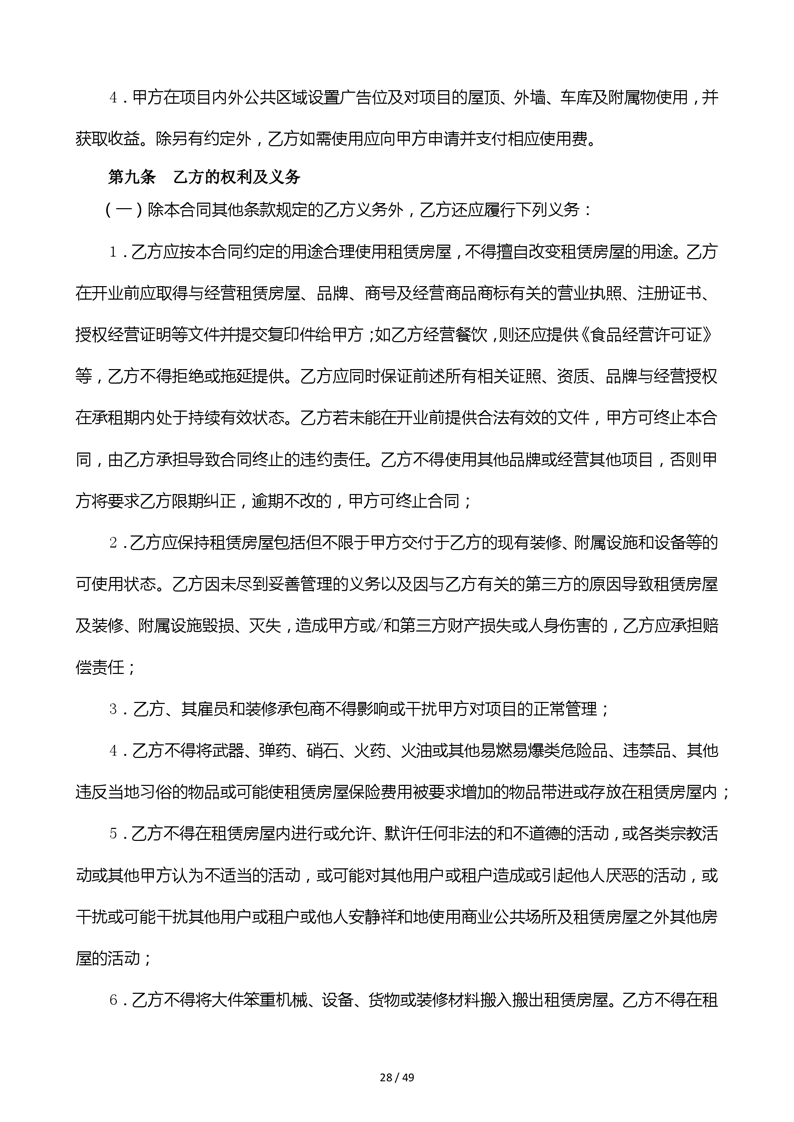 4．甲方在项目内外公共区域设置广告位及对项目的屋顶、外墙、车库及附属物使用，并获取收益。除另有约定外，乙方如需使用应向甲方申请并支付相应使用费。

第九条　乙方的权利及义务

（一）除本合同其他条款规定的乙方义务外，乙方还应履行下列义务：

1．乙方应按本合同约定的用途合理使用租赁房屋，不得擅自改变租赁房屋的用途。乙方在开业前应取得与经营租赁房屋、品牌、商号及经营商品商标有关的营业执照、注册证书、授权经营证明等文件并提交复印件给甲方；如乙方经营餐饮，则还应提供《食品经营许可证》等，乙方不得拒绝或拖延提供。乙方应同时保证前述所有相关证照、资质、品牌与经营授权在承租期内处于持续有效状态。乙方若未能在开业前提供合法有效的文件，甲方可终止本合同，由乙方承担导致合同终止的违约责任。乙方不得使用其他品牌或经营其他项目，否则甲方将要求乙方限期纠正，逾期不改的，甲方可终止合同；

2．乙方应保持租赁房屋包括但不限于甲方交付于乙方的现有装修、附属设施和设备等的可使用状态。乙方因未尽到妥善管理的义务以及因与乙方有关的第三方的原因导致租赁房屋及装修、附属设施毁损、灭失，造成甲方或/和第三方财产损失或人身伤害的，乙方应承担赔偿责任；

3．乙方、其雇员和装修承包商不得影响或干扰甲方对项目的正常管理；

4．乙方不得将武器、弹药、硝石、火药、火油或其他易燃易爆类危险品、违禁品、其他违反当地习俗的物品或可能使租赁房屋保险费用被要求增加的物品带进或存放在租赁房屋内；

5．乙方不得在租赁房屋内进行或允许、默许任何非法的和不道德的活动，或各类宗教活动或其他甲方认为不适当的活动，或可能对其他用户或租户造成或引起他人厌恶的活动，或干扰或可能干扰其他用户或租户或他人安静祥和地使用商业公共场所及租赁房屋之外其他房屋的活动；

6．乙方不得将大件笨重机械、设备、货物或装修材料搬入搬出租赁房屋。乙方不得在租

28 / 49